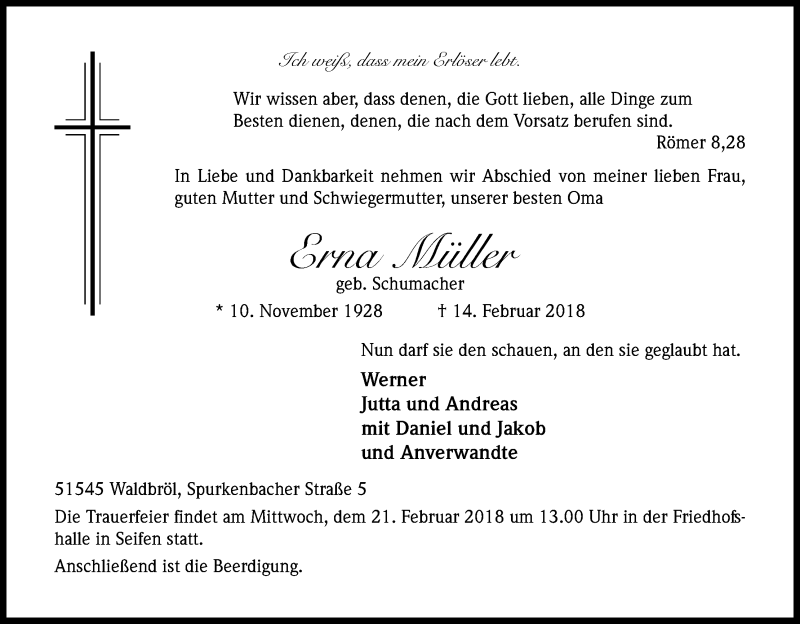 Ich weiß, dass mein Erlöser lebt.

Wir wissen aber, dass denen, die Gott lieben, alle Dinge zum Besten dienen, denen, die nach dem Vorsatz berufen sind.
Römer 8,28

In Liebe und Dankbarkeit nehmen wir Abschied von meiner lieben Frau, guten Mutter und Schwiegermutter, unserer besten Oma

Erna Müller
geb. Schumacher

* 10. November 1928 † 14. Februar 2018

Nun darf sie den schauen, an den sie geglaubt hat.

Werner
Jutta und Andreas
mit Daniel und Jakob
und Anverwandte

51545 Waldbröl, Spurkenbacher Straße 5

Die Trauerfeier findet am Mittwoch, dem 21. Februar 2018 um 13.00 Uhr in der Friedhofshalle in Seifen statt.

Anschließend ist die Beerdigung.